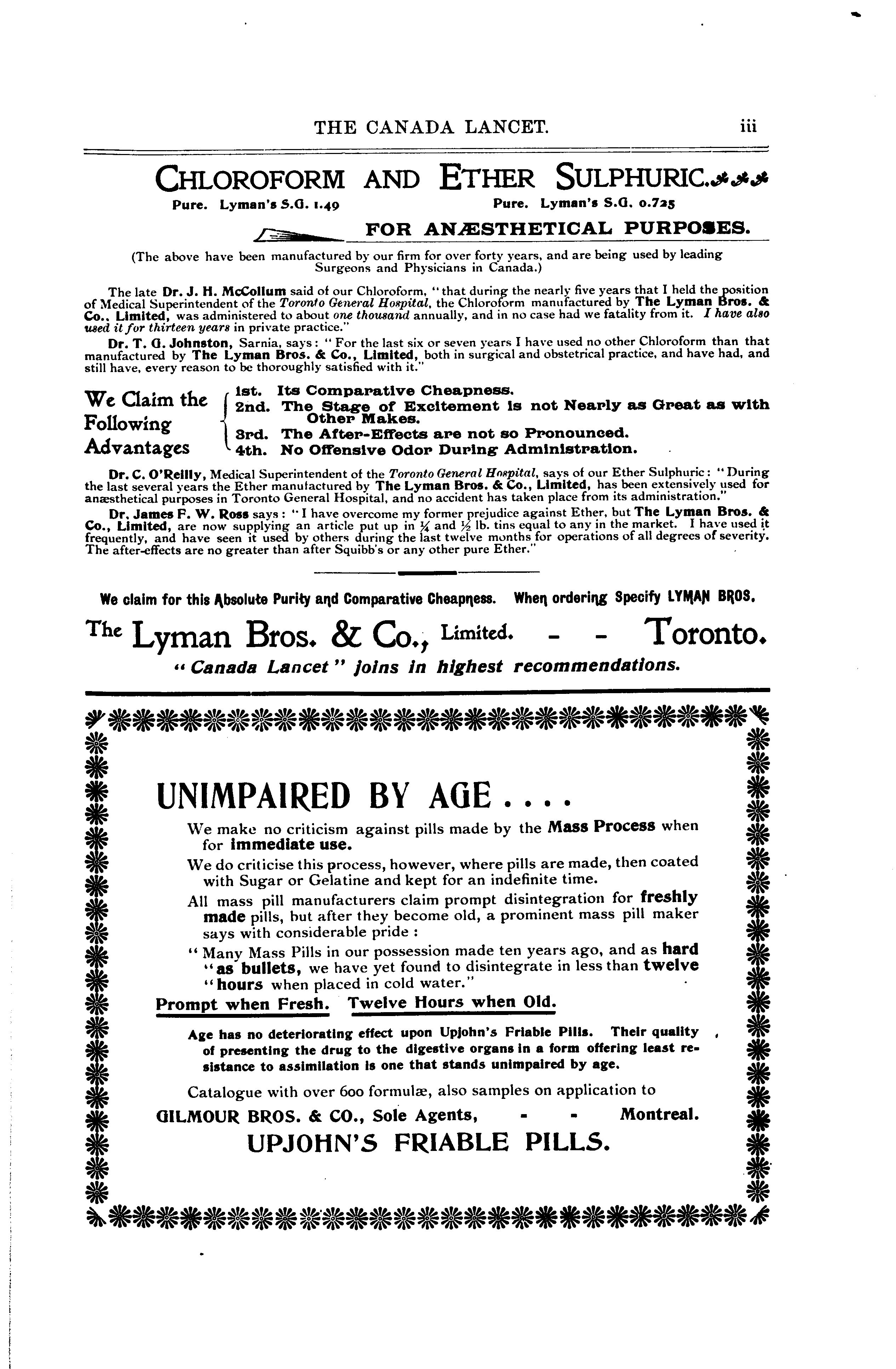 THE CANADA LANCET. iii

CHLOROFORM AND ETHER SULPHURIC.

Pure. Lyman's S.G. 1.49 Pure. Lyman's S.G. 0.725

FOR ANÆSTHETICAL PURPOSES.

(The above have been manufactured by our firm for over forty years, and are being used by leading Surgeons and Physicians in Canada.)

The late Dr. J. H. McCollum said of our Chloroform, "that during the nearly five years that I held the position of Medical Superintendent of the Toronto General Hospital, the Chloroform manufactured by The Lyman Bros. & Co., Limited, was administered to about one thousand annually, and in no case had we fatality from it. I have also used it for thirteen years in private practice."

Dr. T. G. Johnston, Sarnia, says: "For the last six or seven years I have used no other Chloroform than that manufactured by The Lyman Bros. & Co., Limited, both in surgical and obstetrical practice, and have had, and still have, every reason to be thoroughly satisfied with it."

We Claim the Following Advantages
1st. Its Comparative Cheapness.
2nd. The Stage of Excitement is not Nearly as Great as with Other Makes.
3rd. The After-Effects are not so Pronounced.
4th. No Offensive Odor During Administration.

Dr. C. O'Reilly, Medical Superintendent of the Toronto General Hospital, says of our Ether Sulphuric: "During the last several years the Ether manufactured by The Lyman Bros. & Co., Limited, has been extensively used for anæsthetical purposes in Toronto General Hospital, and no accident has taken place from its administration."

Dr. James F. W. Ross says: "I have overcome my former prejudice against Ether, but The Lyman Bros. & Co., Limited, are now supplying an article put up in ¼ and ½ lb. tins equal to any in the market. I have used it frequently, and have seen it used by others during the last twelve months for operations of all degrees of severity. The after-effects are no greater than after Squibb's or any other pure Ether."

We claim for this Absolute Purity and Comparative Cheapness. When ordering Specify LYMAN BROS.

The Lyman Bros. & Co., Limited. - - Toronto.

"Canada Lancet" joins in highest recommendations.

UNIMPAIRED BY AGE....

We make no criticism against pills made by the Mass Process when for immediate use.

We do criticise this process, however, where pills are made, then coated with Sugar or Gelatine and kept for an indefinite time.

All mass pill manufacturers claim prompt disintegration for freshly made pills, but after they become old, a prominent mass pill maker says with considerable pride:

"Many Mass Pills in our possession made ten years ago, and as hard "as bullets, we have yet found to disintegrate in less than twelve "hours when placed in cold water."

Prompt when Fresh. Twelve Hours when Old.

Age has no deteriorating effect upon Upjohn's Friable Pills. Their quality of presenting the drug to the digestive organs in a form offering least resistance to assimilation is one that stands unimpaired by age.

Catalogue with over 600 formulæ, also samples on application to

GILMOUR BROS. & CO., Sole Agents, - - Montreal.

UPJOHN'S FRIABLE PILLS.